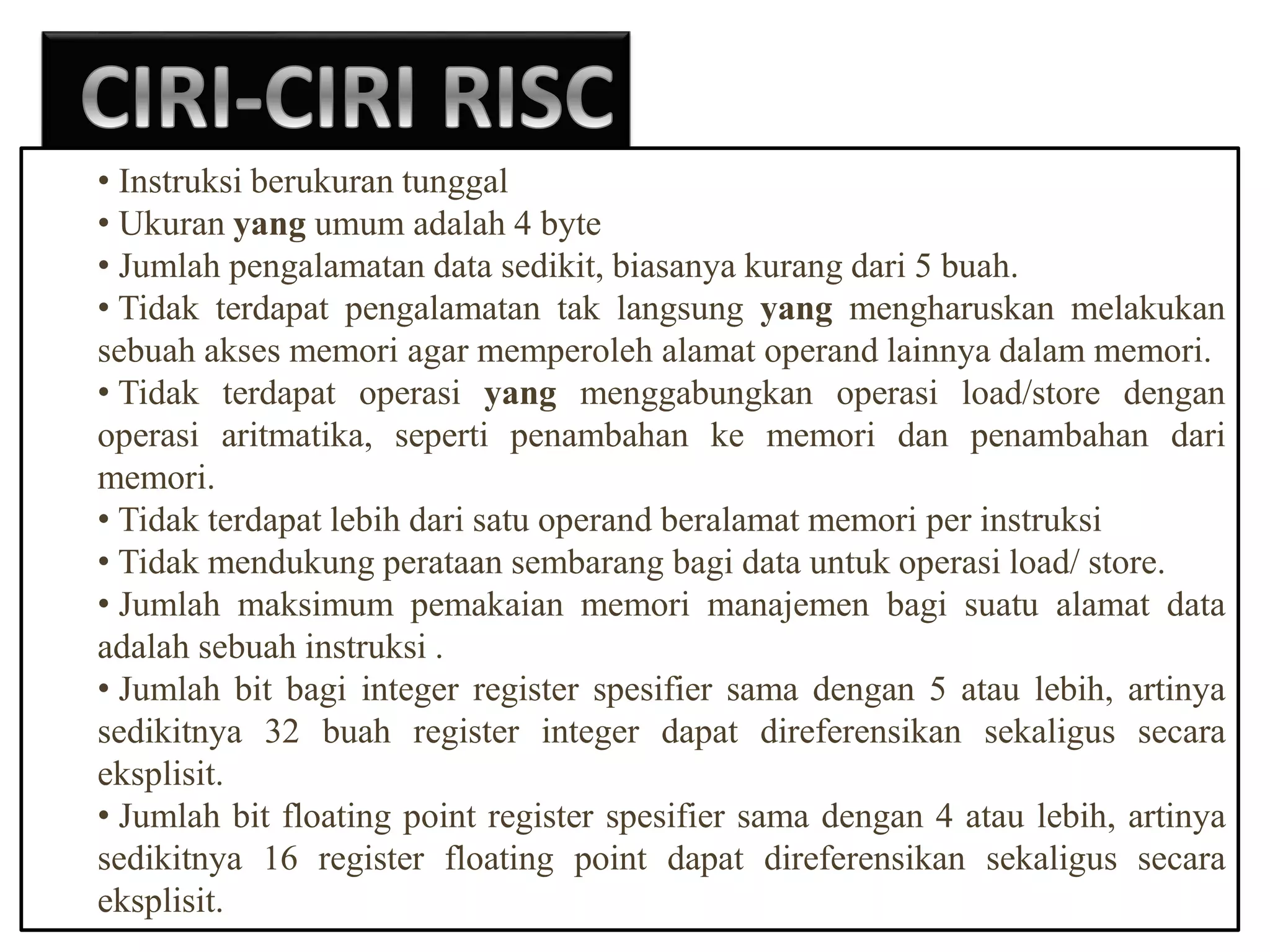 CIRI-CIRI RISC

• Instruksi berukuran tunggal
• Ukuran yang umum adalah 4 byte
• Jumlah pengalamatan data sedikit, biasanya kurang dari 5 buah.
• Tidak terdapat pengalamatan tak langsung yang mengharuskan melakukan sebuah akses memori agar memperoleh alamat operand lainnya dalam memori.
• Tidak terdapat operasi yang menggabungkan operasi load/store dengan operasi aritmatika, seperti penambahan ke memori dan penambahan dari memori.
• Tidak terdapat lebih dari satu operand beralamat memori per instruksi
• Tidak mendukung perataan sembarang bagi data untuk operasi load/ store.
• Jumlah maksimum pemakaian memori manajemen bagi suatu alamat data adalah sebuah instruksi .
• Jumlah bit bagi integer register spesifier sama dengan 5 atau lebih, artinya sedikitnya 32 buah register integer dapat direferensikan sekaligus secara eksplisit.
• Jumlah bit floating point register spesifier sama dengan 4 atau lebih, artinya sedikitnya 16 register floating point dapat direferensikan sekaligus secara eksplisit.